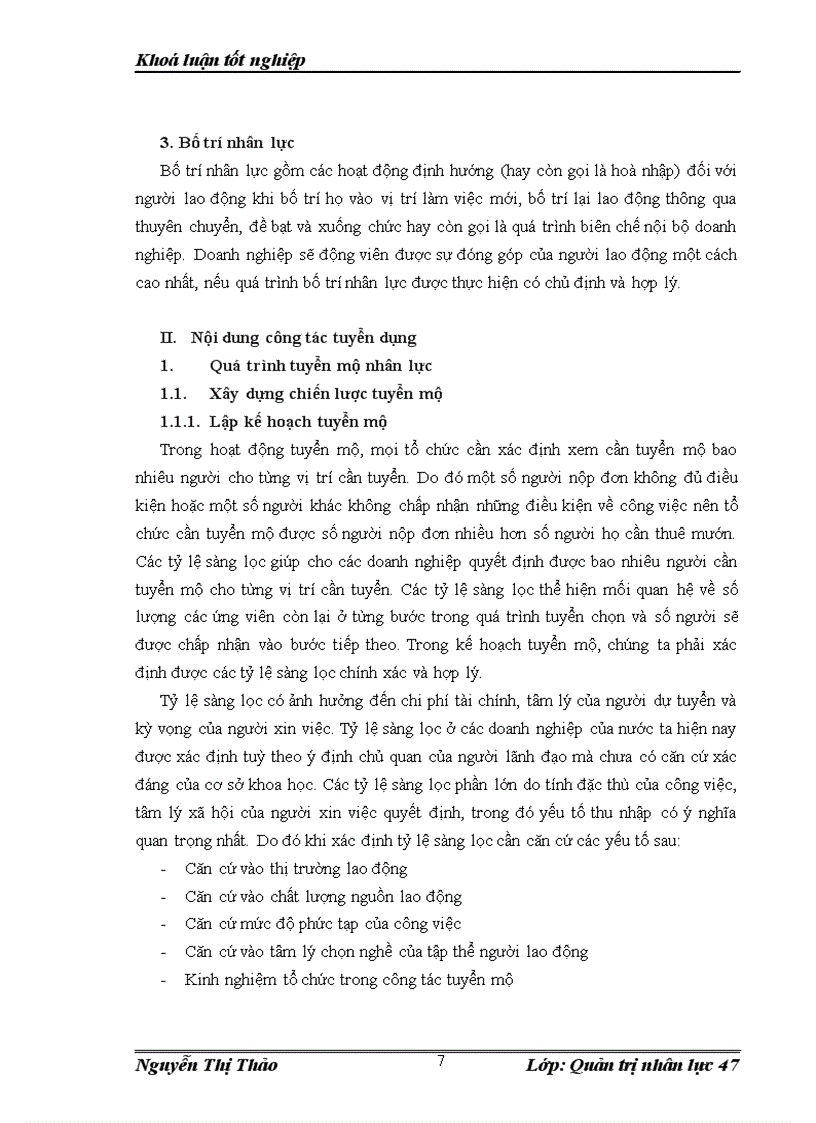 Khoá luận tốt nghiệp

3. Bố trí nhân lực

Bố trí nhân lực gồm các hoạt động định hướng (hay còn gọi là hoà nhập) đối với người lao động khi bố trí họ vào vị trí làm việc mới, bố trí lại lao động thông qua thuyên chuyển, đề bạt và xuống chức hay còn gọi là quá trình biên chế nội bộ doanh nghiệp. Doanh nghiệp sẽ động viên được sự đóng góp của người lao động một cách cao nhất, nếu quá trình bố trí nhân lực được thực hiện có chủ định và hợp lý.

II. Nội dung công tác tuyển dụng

1. Quá trình tuyển mộ nhân lực

1.1. Xây dựng chiến lược tuyển mộ

1.1.1. Lập kế hoạch tuyển mộ

Trong hoạt động tuyển mộ, mọi tổ chức cần xác định xem cần tuyển mộ bao nhiêu người cho từng vị trí cần tuyển. Do đó một số người nộp đơn không đủ điều kiện hoặc một số người khác không chấp nhận những điều kiện về công việc nên tổ chức cần tuyển mộ được số người nộp đơn nhiều hơn số người họ cần thuê mướn. Các tỷ lệ sàng lọc giúp cho các doanh nghiệp quyết định được bao nhiêu người cần tuyển mộ cho từng vị trí cần tuyển. Các tỷ lệ sàng lọc thể hiện mối quan hệ về số lượng các ứng viên còn lại ở từng bước trong quá trình tuyển chọn và số người sẽ được chấp nhận vào bước tiếp theo. Trong kế hoạch tuyển mộ, chúng ta phải xác định được các tỷ lệ sàng lọc chính xác và hợp lý.

Tỷ lệ sàng lọc có ảnh hưởng đến chi phí tài chính, tâm lý của người dự tuyển và kỳ vọng của người xin việc. Tỷ lệ sàng lọc ở các doanh nghiệp của nước ta hiện nay được xác định tuỳ theo ý định chủ quan của người lãnh đạo mà chưa có căn cứ xác đáng của cơ sở khoa học. Các tỷ lệ sàng lọc phần lớn do tính đặc thù của công việc, tâm lý xã hội của người xin việc quyết định, trong đó yếu tố thu nhập có ý nghĩa quan trọng nhất. Do đó khi xác định tỷ lệ sàng lọc cần căn cứ các yếu tố sau:

- Căn cứ vào thị trường lao động
- Căn cứ vào chất lượng nguồn lao động
- Căn cứ mức độ phức tạp của công việc
- Căn cứ vào tâm lý chọn nghề của tập thể người lao động
- Kinh nghiệm tổ chức trong công tác tuyển mộ

Nguyễn Thị Thảo 7 Lớp: Quản trị nhân lực 47